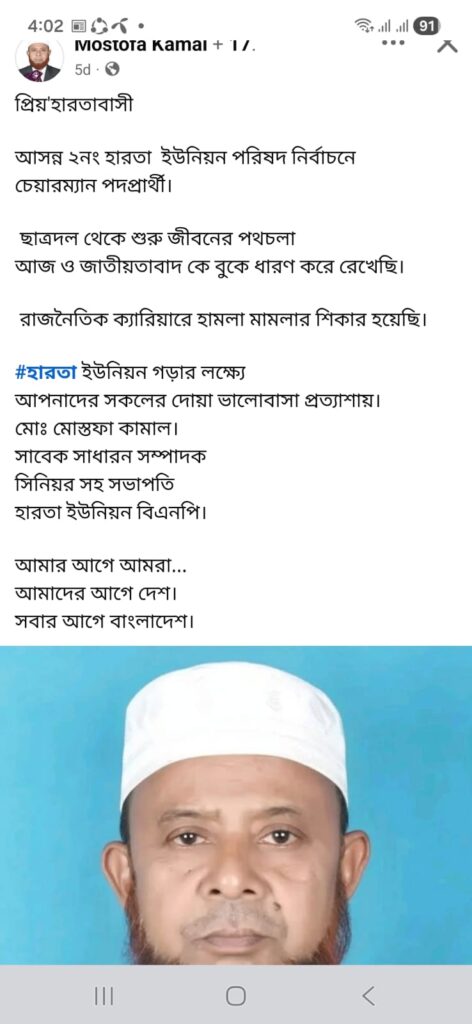 4:02 91

Mostofa Kamal + 17.

5d ·

প্রিয়'হারতাবাসী

আসন্ন ২নং হারতা ইউনিয়ন পরিষদ নির্বাচনে চেয়ারম্যান পদপ্রার্থী।

ছাত্রদল থেকে শুরু জীবনের পথচলা আজ ও জাতীয়তাবাদ কে বুকে ধারণ করে রেখেছি।

রাজনৈতিক ক্যারিয়ারে হামলা মামলার শিকার হয়েছি।

#হারতা ইউনিয়ন গড়ার লক্ষ্যে আপনাদের সকলের দোয়া ভালোবাসা প্রত্যাশায়।
মোঃ মোস্তফা কামাল।
সাবেক সাধারন সম্পাদক
সিনিয়র সহ সভাপতি
হারতা ইউনিয়ন বিএনপি।

আমার আগে আমরা...
আমাদের আগে দেশ।
সবার আগে বাংলাদেশ।